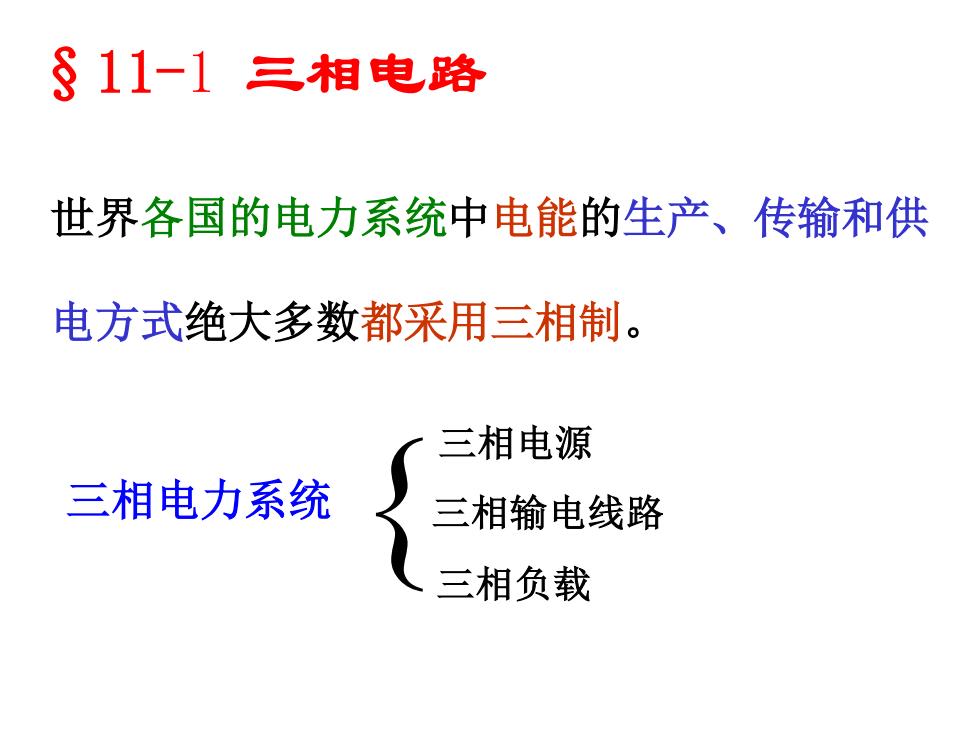 §11-1 三相电路

世界各国的电力系统中电能的生产、传输和供电方式绝大多数都采用三相制。

三相电力系统

三相电源
三相输电线路
三相负载